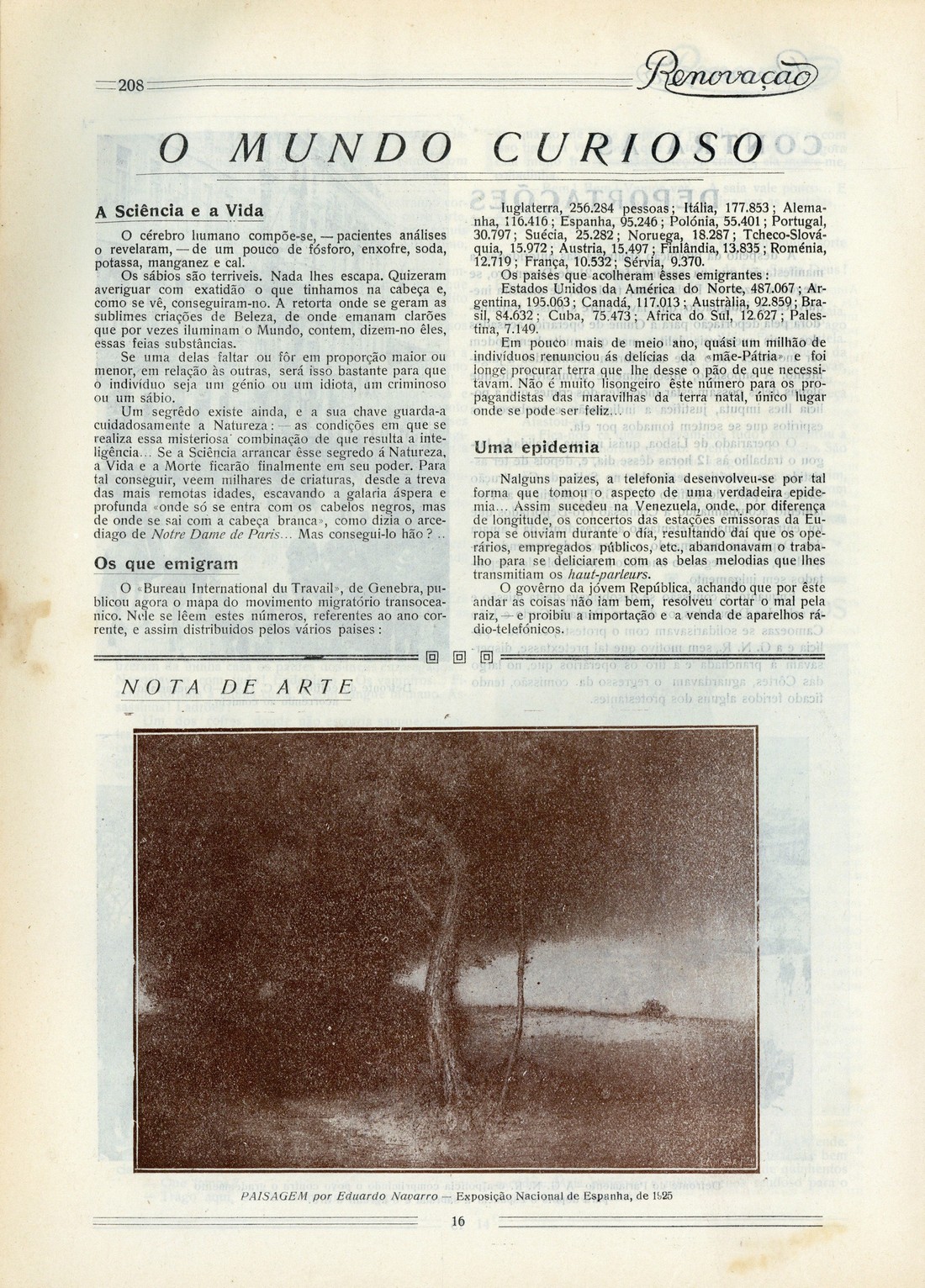 208 Renovação

O MUNDO CURIOSO

A Sciência e a Vida

O cérebro humano compõe-se, — pacientes análises o revelaram, — de um pouco de fósforo, enxofre, soda, potassa, manganez e cal.

Os sábios são terriveis. Nada lhes escapa. Quizeram averiguar com exatidão o que tinhamos na cabeça e, como se vê, conseguiram-no. A retorta onde se geram as sublimes criações de Beleza, de onde emanam clarões que por vezes iluminam o Mundo, contem, dizem-no êles, essas feias substâncias.

Se uma delas faltar ou fôr em proporção maior ou menor, em relação às outras, será isso bastante para que o indivíduo seja um génio ou um idiota, um criminoso ou um sábio.

Um segrêdo existe ainda, e a sua chave guarda-a cuidadosamente a Natureza: — as condições em que se realiza essa misteriosa combinação de que resulta a inteligência... Se a Sciência arrancar êsse segredo á Natureza, a Vida e a Morte ficarão finalmente em seu poder. Para tal conseguir, veem milhares de criaturas, desde a treva das mais remotas idades, escavando a galaria áspera e profunda «onde só se entra com os cabelos negros, mas de onde se sai com a cabeça branca», como dizia o arcediago de Notre Dame de Paris... Mas consegui-lo hão?..

Os que emigram

O «Bureau International du Travail», de Genebra, publicou agora o mapa do movimento migratório transoceanico. Nele se lêem estes números, referentes ao ano corrente, e assim distribuidos pelos vários paises:

Inglaterra, 256.284 pessoas; Itália, 177.853; Alemanha, 116.416; Espanha, 95.246; Polónia, 55.401; Portugal, 30.797; Suécia, 25.282; Noruega, 18.287; Tcheco-Slováquia, 15.972; Austria, 15.497; Finlândia, 13.835; Roménia, 12.719; França, 10.532; Sérvia, 9.370.

Os paises que acolheram êsses emigrantes:

Estados Unidos da América do Norte, 487.067; Argentina, 195.063; Canadá, 117.013; Austrália, 92.859; Brasil, 84.632; Cuba, 75.473; Africa do Sul, 12.627; Palestina, 7.149.

Em pouco mais de meio ano, quási um milhão de indivíduos renunciou ás delícias da «mãe-Pátria» e foi longe procurar terra que lhe desse o pão de que necessitavam. Não é muito lisongeiro êste número para os propagandistas das maravilhas da terra natal, único lugar onde se pode ser feliz...

Uma epidemia

Nalguns paizes, a telefonia desenvolveu-se por tal forma que tomou o aspecto de uma verdadeira epidemia... Assim sucedeu na Venezuela, onde, por diferença de longitude, os concertos das estações emissoras da Europa se ouviam durante o dia, resultando daí que os operários, empregados públicos, etc., abandonavam o trabalho para se deliciarem com as belas melodias que lhes transmitiam os haut-parleurs.

O govêrno da jóvem República, achando que por êste andar as coisas não iam bem, resolveu cortar o mal pela raiz, — e proibiu a importação e a venda de aparelhos rádio-telefónicos.

NOTA DE ARTE

PAISAGEM por Eduardo Navarro — Exposição Nacional de Espanha, de 1925

16